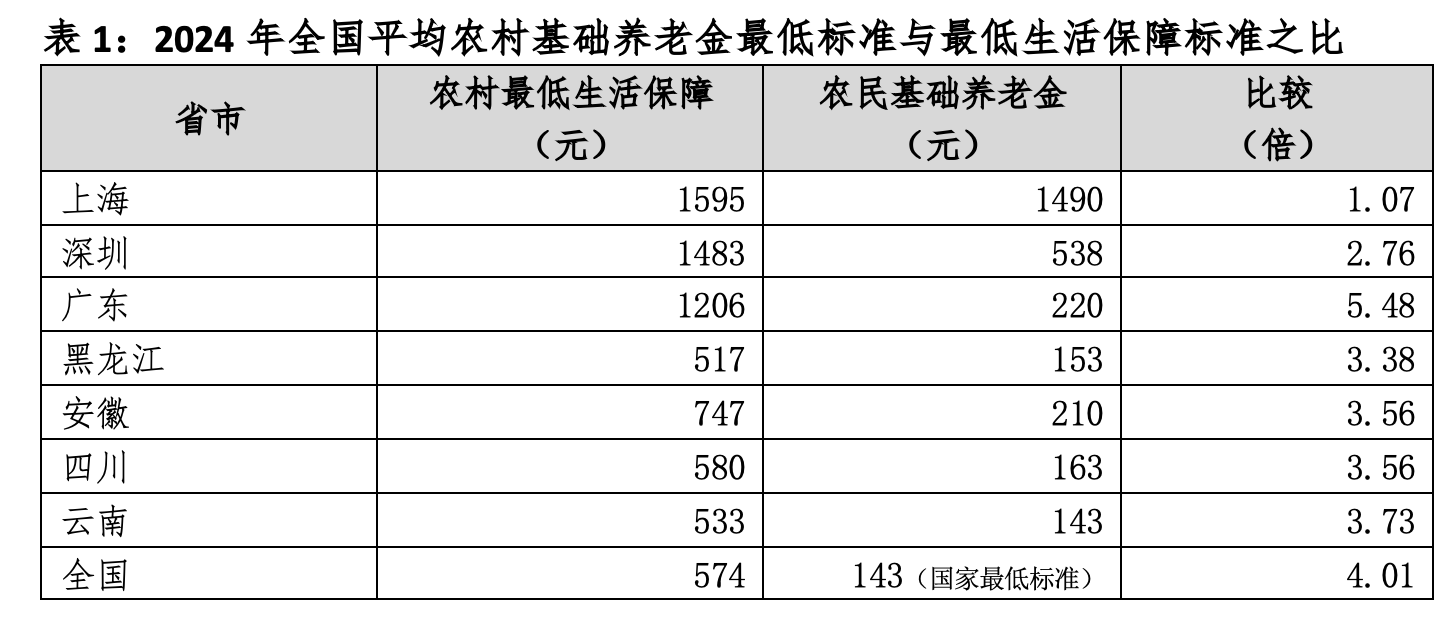 表1：2024年全国平均农村基础养老金最低标准与最低生活保障标准之比

| 省市 | 农村最低生活保障（元） | 农民基础养老金（元） | 比较（倍） |
|---|---|---|---|
| 上海 | 1595 | 1490 | 1.07 |
| 深圳 | 1483 | 538 | 2.76 |
| 广东 | 1206 | 220 | 5.48 |
| 黑龙江 | 517 | 153 | 3.38 |
| 安徽 | 747 | 210 | 3.56 |
| 四川 | 580 | 163 | 3.56 |
| 云南 | 533 | 143 | 3.73 |
| 全国 | 574 | 143（国家最低标准） | 4.01 |